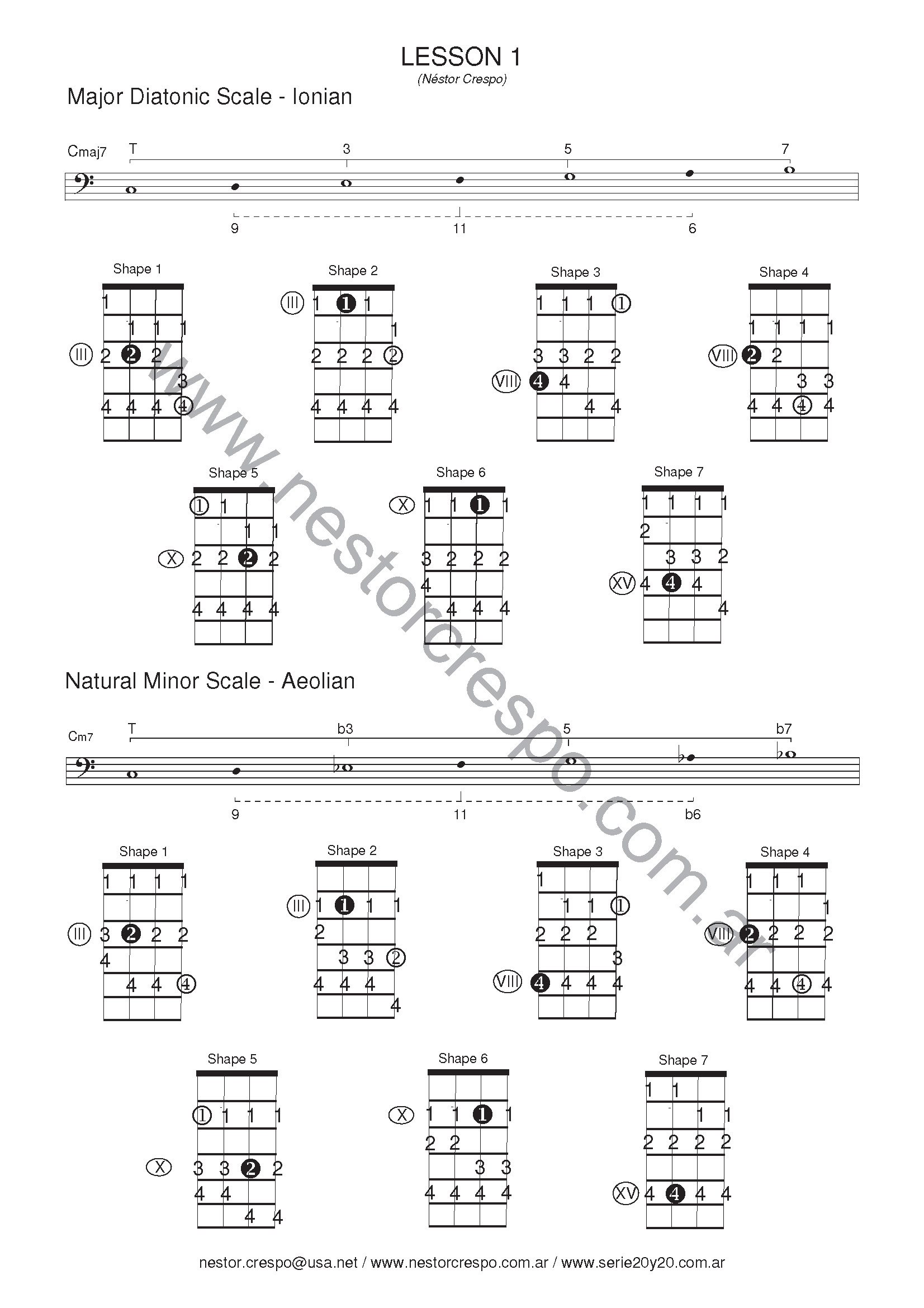 LESSON 1
(Néstor Crespo)

Major Diatonic Scale - Ionian

Cmaj7 T 3 5 7

9 11 6

Shape 1
1
1 1 1
III 2 2 2
3
4 4 4 4

Shape 2
III 1 1 1
1
2 2 2 2
4 4 4 4

Shape 3
1 1 1 1
3 3 2 2
VIII 4 4
4 4

Shape 4
1 1 1 1
VIII 2 2
3 3
4 4 4 4

Shape 5
1 1
1 1
X 2 2 2 2
4 4 4 4

Shape 6
X 1 1 1 1
3 2 2 2
4
4 4 4

Shape 7
1 1 1 1
2
3 3 2
XV 4 4 4
4

www.nestorcrespo.com.ar

Natural Minor Scale - Aeolian

Cm7 T b3 5 b7

9 11 b6

Shape 1
1 1 1 1
III 3 2 2 2
4
4 4 4

Shape 2
III 1 1 1 1
2
3 3 2
4 4 4
4

Shape 3
1
1 1 1
2 2 2
3
VIII 4 4 4 4

Shape 4
1 1 1
1
VIII 2 2 2 2
4 4 4 4

Shape 5
1 1 1 1
X 3 3 2 2
4 4
4 4

Shape 6
X 1 1 1 1
2 2
3 3
4 4 4 4

Shape 7
1 1
1 1
2 2 2 2
XV 4 4 4 4

nestor.crespo@usa.net / www.nestorcrespo.com.ar / www.serie20y20.com.ar